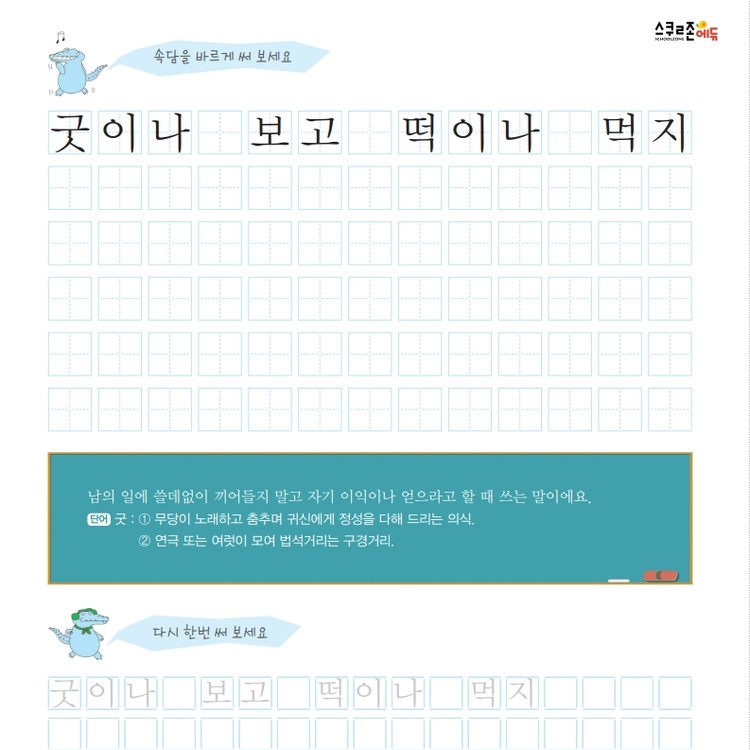 스쿨존에듀
SCHOOLZONE

속담을 바르게 써 보세요

굿이나 보고 떡이나 먹지

남의 일에 쓸데없이 끼어들지 말고 자기 이익이나 얻으라고 할 때 쓰는 말이에요.

단어 굿 : ① 무당이 노래하고 춤추며 귀신에게 정성을 다해 드리는 의식.
② 연극 또는 여럿이 모여 법석거리는 구경거리.

다시 한번 써 보세요

굿이나 보고 떡이나 먹지